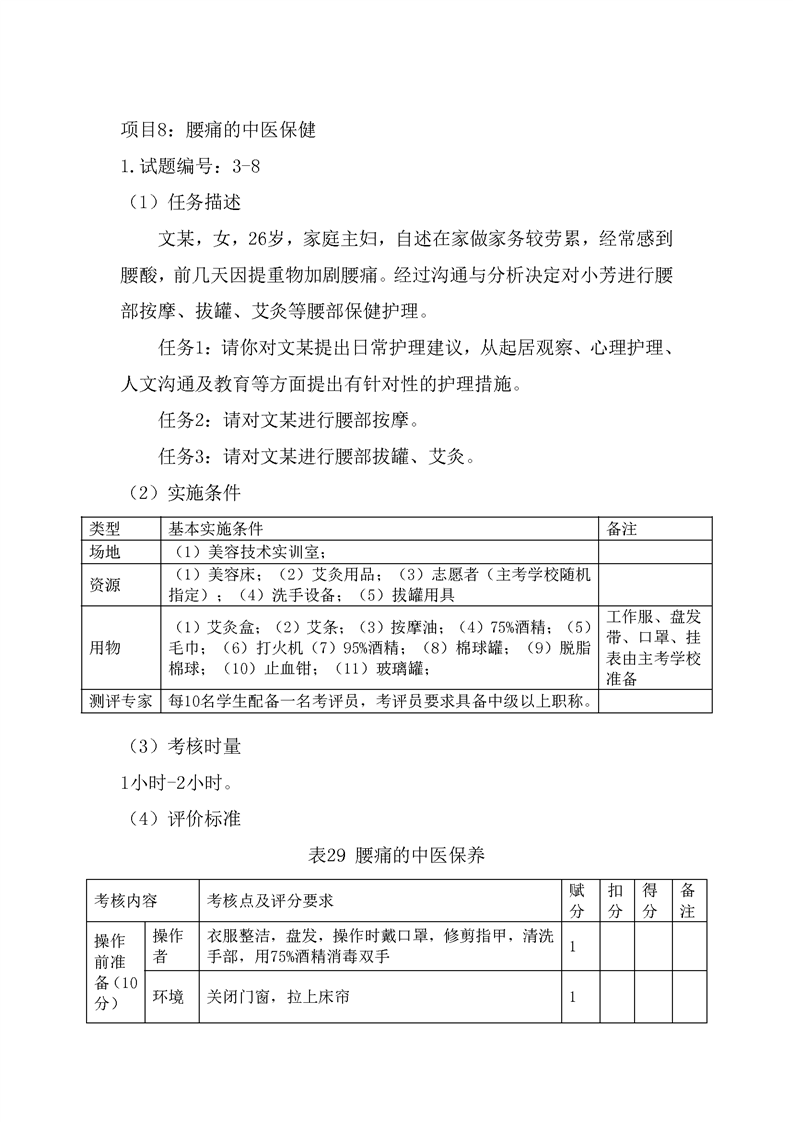 项目8：腰痛的中医保健

1.试题编号：3-8

（1）任务描述

文某，女，26岁，家庭主妇，自述在家做家务较劳累，经常感到腰酸，前几天因提重物加剧腰痛。经过沟通与分析决定对小芳进行腰部按摩、拔罐、艾灸等腰部保健护理。

任务1：请你对文某提出日常护理建议，从起居观察、心理护理、人文沟通及教育等方面提出有针对性的护理措施。

任务2：请对文某进行腰部按摩。

任务3：请对文某进行腰部拔罐、艾灸。

（2）实施条件

| 类型 | 基本实施条件 | 备注 |
|---|---|---|
| 场地 | （1）美容技术实训室； | |
| 资源 | （1）美容床；（2）艾灸用品；（3）志愿者（主考学校随机指定）；（4）洗手设备；（5）拔罐用具 | |
| 用物 | （1）艾灸盒；（2）艾条；（3）按摩油；（4）75%酒精；（5）毛巾；（6）打火机（7）95%酒精；（8）棉球罐；（9）脱脂棉球；（10）止血钳；（11）玻璃罐； | 工作服、盘发带、口罩、挂表由主考学校准备 |
| 测评专家 | 每10名学生配备一名考评员，考评员要求具备中级以上职称。 | |

（3）考核时量

1小时-2小时。

（4）评价标准

表29 腰痛的中医保养

| 考核内容 | | 考核点及评分要求 | 赋分 | 扣分 | 得分 | 备注 |
|---|---|---|---|---|---|---|
| 操作前准备（10分） | 操作者 | 衣服整洁，盘发，操作时戴口罩，修剪指甲，清洗手部，用75%酒精消毒双手 | 1 | | | |
| | 环境 | 关闭门窗，拉上床帘 | 1 | | | |